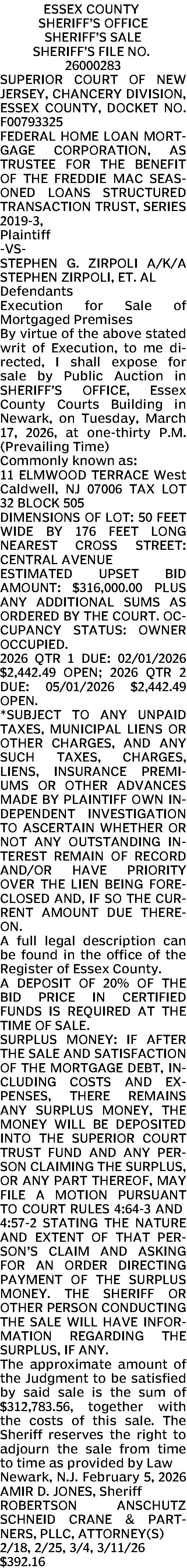 ESSEX COUNTY
SHERIFF'S OFFICE
SHERIFF'S SALE
SHERIFF'S FILE NO.
26000283

SUPERIOR COURT OF NEW JERSEY, CHANCERY DIVISION, ESSEX COUNTY, DOCKET NO. F00793325

FEDERAL HOME LOAN MORTGAGE CORPORATION, AS TRUSTEE FOR THE BENEFIT OF THE FREDDIE MAC SEASONED LOANS STRUCTURED TRANSACTION TRUST, SERIES 2019-3,
Plaintiff
-VS-
STEPHEN G. ZIRPOLI A/K/A STEPHEN ZIRPOLI, ET. AL
Defendants

Execution for Sale of Mortgaged Premises

By virtue of the above stated writ of Execution, to me directed, I shall expose for sale by Public Auction in SHERIFF'S OFFICE, Essex County Courts Building in Newark, on Tuesday, March 17, 2026, at one-thirty P.M. (Prevailing Time)

Commonly known as:
11 ELMWOOD TERRACE West Caldwell, NJ 07006 TAX LOT 32 BLOCK 505

DIMENSIONS OF LOT: 50 FEET WIDE BY 176 FEET LONG NEAREST CROSS STREET: CENTRAL AVENUE

ESTIMATED UPSET BID AMOUNT: $316,000.00 PLUS ANY ADDITIONAL SUMS AS ORDERED BY THE COURT. OCCUPANCY STATUS: OWNER OCCUPIED.

2026 QTR 1 DUE: 02/01/2026 $2,442.49 OPEN; 2026 QTR 2 DUE: 05/01/2026 $2,442.49 OPEN.

*SUBJECT TO ANY UNPAID TAXES, MUNICIPAL LIENS OR OTHER CHARGES, AND ANY SUCH TAXES, CHARGES, LIENS, INSURANCE PREMIUMS OR OTHER ADVANCES MADE BY PLAINTIFF OWN INDEPENDENT INVESTIGATION TO ASCERTAIN WHETHER OR NOT ANY OUTSTANDING INTEREST REMAIN OF RECORD AND/OR HAVE PRIORITY OVER THE LIEN BEING FORECLOSED AND, IF SO THE CURRENT AMOUNT DUE THEREON.

A full legal description can be found in the office of the Register of Essex County.

A DEPOSIT OF 20% OF THE BID PRICE IN CERTIFIED FUNDS IS REQUIRED AT THE TIME OF SALE.

SURPLUS MONEY: IF AFTER THE SALE AND SATISFACTION OF THE MORTGAGE DEBT, INCLUDING COSTS AND EXPENSES, THERE REMAINS ANY SURPLUS MONEY, THE MONEY WILL BE DEPOSITED INTO THE SUPERIOR COURT TRUST FUND AND ANY PERSON CLAIMING THE SURPLUS, OR ANY PART THEREOF, MAY FILE A MOTION PURSUANT TO COURT RULES 4:64-3 AND 4:57-2 STATING THE NATURE AND EXTENT OF THAT PERSON'S CLAIM AND ASKING FOR AN ORDER DIRECTING PAYMENT OF THE SURPLUS MONEY. THE SHERIFF OR OTHER PERSON CONDUCTING THE SALE WILL HAVE INFORMATION REGARDING THE SURPLUS, IF ANY.

The approximate amount of the Judgment to be satisfied by said sale is the sum of $312,783.56, together with the costs of this sale. The Sheriff reserves the right to adjourn the sale from time to time as provided by Law

Newark, N.J. February 5, 2026
AMIR D. JONES, Sheriff
ROBERTSON ANSCHUTZ SCHNEID CRANE & PARTNERS, PLLC, ATTORNEY(S)
2/18, 2/25, 3/4, 3/11/26
$392.16